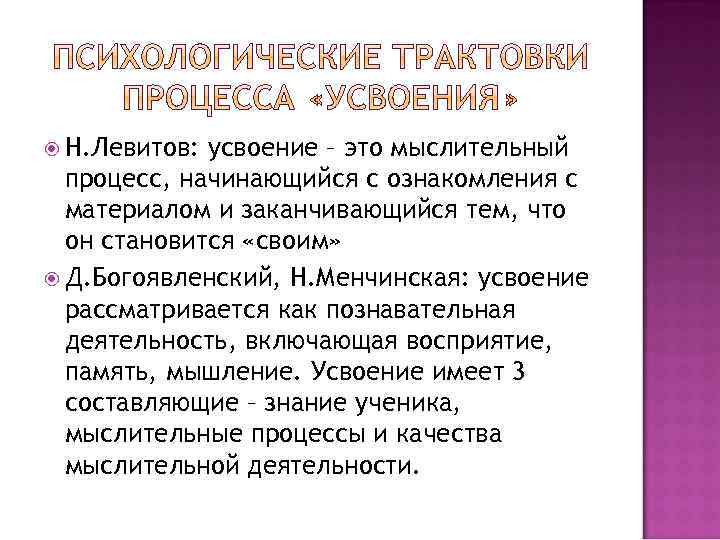 ПСИХОЛОГИЧЕСКИЕ ТРАКТОВКИ ПРОЦЕССА «УСВОЕНИЯ»

Н.Левитов: усвоение – это мыслительный процесс, начинающийся с ознакомления с материалом и заканчивающийся тем, что он становится «своим»

Д.Богоявленский, Н.Менчинская: усвоение рассматривается как познавательная деятельность, включающая восприятие, память, мышление. Усвоение имеет 3 составляющие – знание ученика, мыслительные процессы и качества мыслительной деятельности.